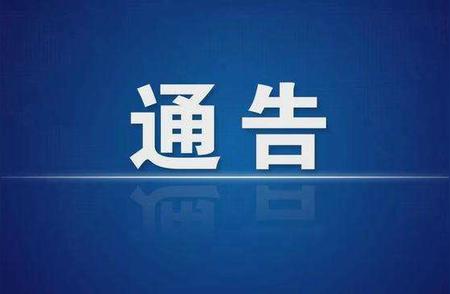 通告